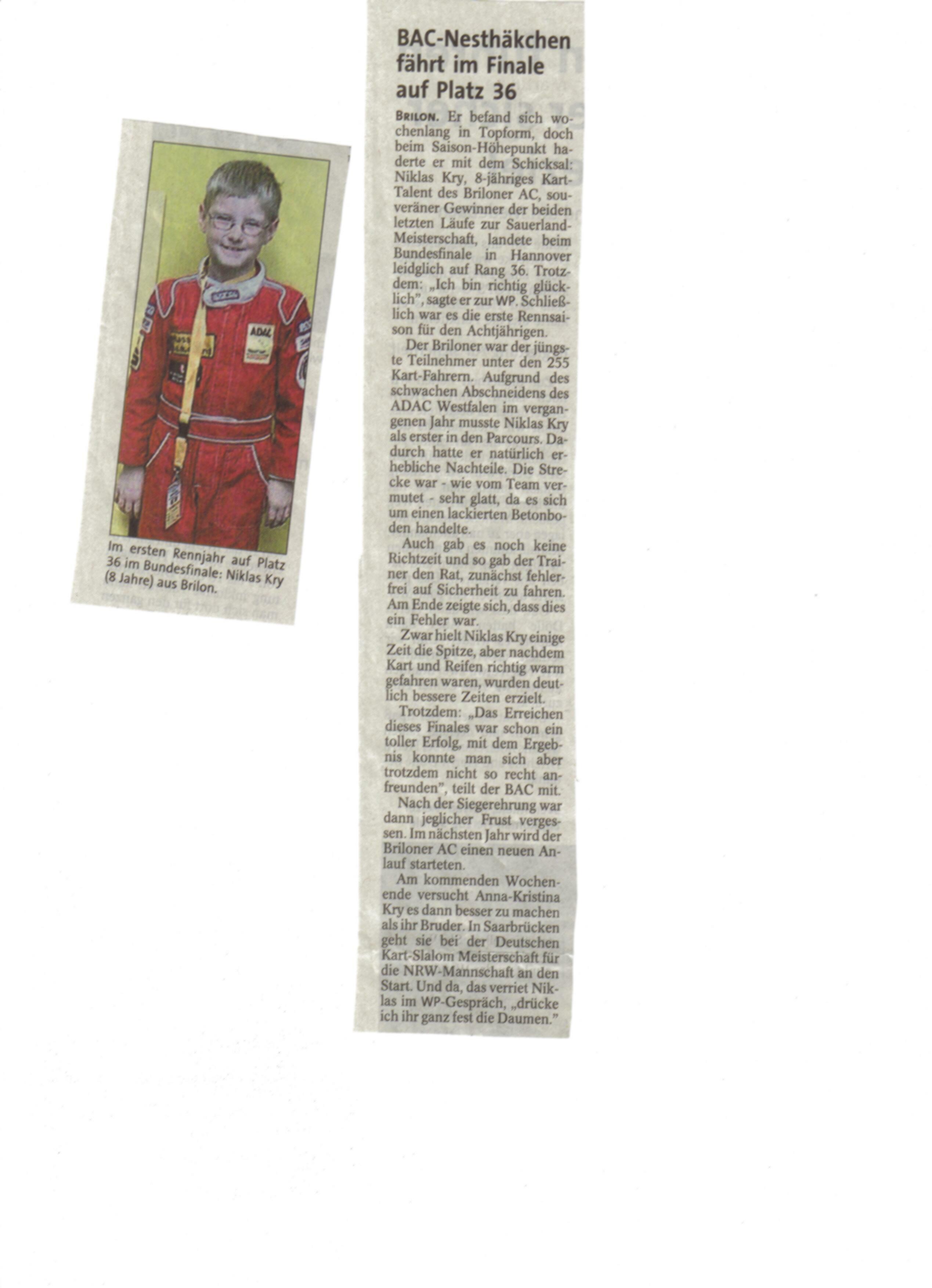 Im ersten Rennjahr auf Platz 36 im Bundesfinale: Niklas Kry (8 Jahre) aus Brilon.

BAC-Nesthäkchen fährt im Finale auf Platz 36

BRILON. Er befand sich wochenlang in Topform, doch beim Saison-Höhepunkt haderte er mit dem Schicksal: Niklas Kry, 8-jähriges Kart-Talent des Briloner AC, souveräner Gewinner der beiden letzten Läufe zur Sauerland-Meisterschaft, landete beim Bundesfinale in Hannover leidglich auf Rang 36. Trotzdem: „Ich bin richtig glücklich", sagte er zur WP. Schließlich war es die erste Rennsaison für den Achtjährigen.

Der Briloner war der jüngste Teilnehmer unter den 255 Kart-Fahrern. Aufgrund des schwachen Abschneidens des ADAC Westfalen im vergangenen Jahr musste Niklas Kry als erster in den Parcours. Dadurch hatte er natürlich erhebliche Nachteile. Die Strecke war - wie vom Team vermutet - sehr glatt, da es sich um einen lackierten Betonboden handelte.

Auch gab es noch keine Richtzeit und so gab der Trainer den Rat, zunächst fehlerfrei auf Sicherheit zu fahren. Am Ende zeigte sich, dass dies ein Fehler war.

Zwar hielt Niklas Kry einige Zeit die Spitze, aber nachdem Kart und Reifen richtig warm gefahren waren, wurden deutlich bessere Zeiten erzielt.

Trotzdem: „Das Erreichen dieses Finales war schon ein toller Erfolg, mit dem Ergebnis konnte man sich aber trotzdem nicht so recht anfreunden", teilt der BAC mit.

Nach der Siegerehrung war dann jeglicher Frust vergessen. Im nächsten Jahr wird der Briloner AC einen neuen Anlauf starteten.

Am kommenden Wochenende versucht Anna-Kristina Kry es dann besser zu machen als ihr Bruder. In Saarbrücken geht sie bei der Deutschen Kart-Slalom Meisterschaft für die NRW-Mannschaft an den Start. Und da, das verriet Niklas im WP-Gespräch, „drücke ich ihr ganz fest die Daumen."